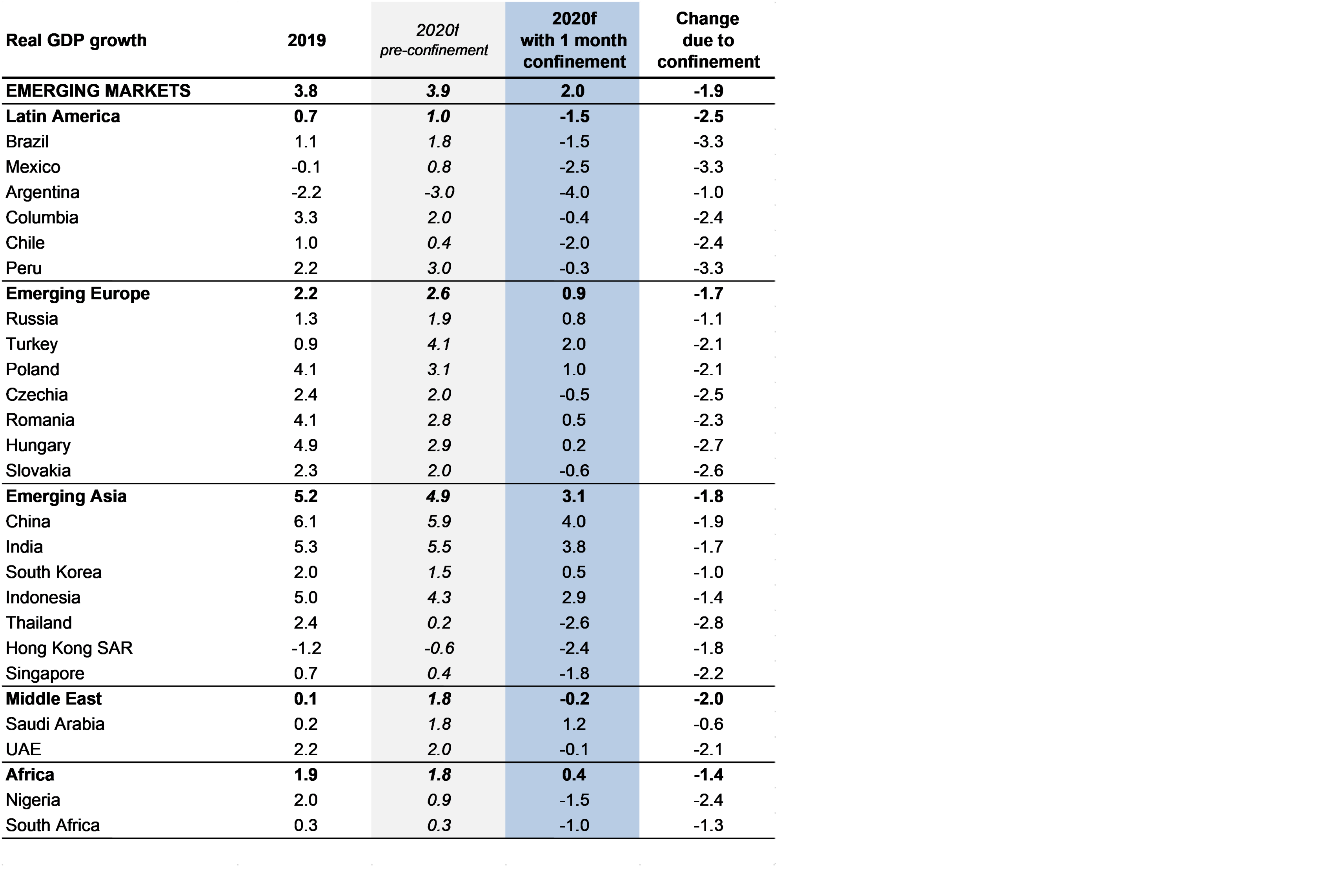 | Real GDP growth | 2019 | 2020f pre-confinement | 2020f with 1 month confinement | Change due to confinement |
|---|---|---|---|---|
| EMERGING MARKETS | 3.8 | 3.9 | 2.0 | -1.9 |
| Latin America | 0.7 | 1.0 | -1.5 | -2.5 |
| Brazil | 1.1 | 1.8 | -1.5 | -3.3 |
| Mexico | -0.1 | 0.8 | -2.5 | -3.3 |
| Argentina | -2.2 | -3.0 | -4.0 | -1.0 |
| Columbia | 3.3 | 2.0 | -0.4 | -2.4 |
| Chile | 1.0 | 0.4 | -2.0 | -2.4 |
| Peru | 2.2 | 3.0 | -0.3 | -3.3 |
| Emerging Europe | 2.2 | 2.6 | 0.9 | -1.7 |
| Russia | 1.3 | 1.9 | 0.8 | -1.1 |
| Turkey | 0.9 | 4.1 | 2.0 | -2.1 |
| Poland | 4.1 | 3.1 | 1.0 | -2.1 |
| Czechia | 2.4 | 2.0 | -0.5 | -2.5 |
| Romania | 4.1 | 2.8 | 0.5 | -2.3 |
| Hungary | 4.9 | 2.9 | 0.2 | -2.7 |
| Slovakia | 2.3 | 2.0 | -0.6 | -2.6 |
| Emerging Asia | 5.2 | 4.9 | 3.1 | -1.8 |
| China | 6.1 | 5.9 | 4.0 | -1.9 |
| India | 5.3 | 5.5 | 3.8 | -1.7 |
| South Korea | 2.0 | 1.5 | 0.5 | -1.0 |
| Indonesia | 5.0 | 4.3 | 2.9 | -1.4 |
| Thailand | 2.4 | 0.2 | -2.6 | -2.8 |
| Hong Kong SAR | -1.2 | -0.6 | -2.4 | -1.8 |
| Singapore | 0.7 | 0.4 | -1.8 | -2.2 |
| Middle East | 0.1 | 1.8 | -0.2 | -2.0 |
| Saudi Arabia | 0.2 | 1.8 | 1.2 | -0.6 |
| UAE | 2.2 | 2.0 | -0.1 | -2.1 |
| Africa | 1.9 | 1.8 | 0.4 | -1.4 |
| Nigeria | 2.0 | 0.9 | -1.5 | -2.4 |
| South Africa | 0.3 | 0.3 | -1.0 | -1.3 |